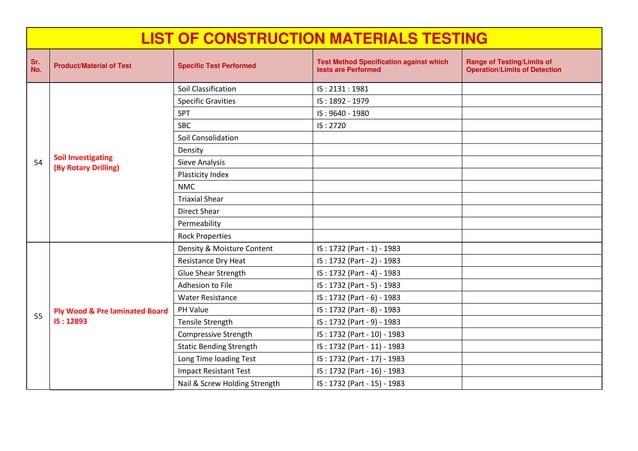 LIST OF CONSTRUCTION MATERIALS TESTING

| Sr. No. | Product/Material of Test | Specific Test Performed | Test Method Specification against which tests are Performed | Range of Testing/Limits of Operation/Limits of Detection |
|---|---|---|---|---|
| 54 | Soil Investigating (By Rotary Drilling) | Soil Classification | IS : 2131 : 1981 | |
| | | Specific Gravities | IS : 1892 - 1979 | |
| | | SPT | IS : 9640 - 1980 | |
| | | SBC | IS : 2720 | |
| | | Soil Consolidation | | |
| | | Density | | |
| | | Sieve Analysis | | |
| | | Plasticity Index | | |
| | | NMC | | |
| | | Triaxial Shear | | |
| | | Direct Shear | | |
| | | Permeability | | |
| | | Rock Properties | | |
| 55 | Ply Wood & Pre laminated Board IS : 12893 | Density & Moisture Content | IS : 1732 (Part - 1) - 1983 | |
| | | Resistance Dry Heat | IS : 1732 (Part - 2) - 1983 | |
| | | Glue Shear Strength | IS : 1732 (Part - 4) - 1983 | |
| | | Adhesion to File | IS : 1732 (Part - 5) - 1983 | |
| | | Water Resistance | IS : 1732 (Part - 6) - 1983 | |
| | | PH Value | IS : 1732 (Part - 8) - 1983 | |
| | | Tensile Strength | IS : 1732 (Part - 9) - 1983 | |
| | | Compressive Strength | IS : 1732 (Part - 10) - 1983 | |
| | | Static Bending Strength | IS : 1732 (Part - 11) - 1983 | |
| | | Long Time loading Test | IS : 1732 (Part - 17) - 1983 | |
| | | Impact Resistant Test | IS : 1732 (Part - 16) - 1983 | |
| | | Nail & Screw Holding Strength | IS : 1732 (Part - 15) - 1983 | |